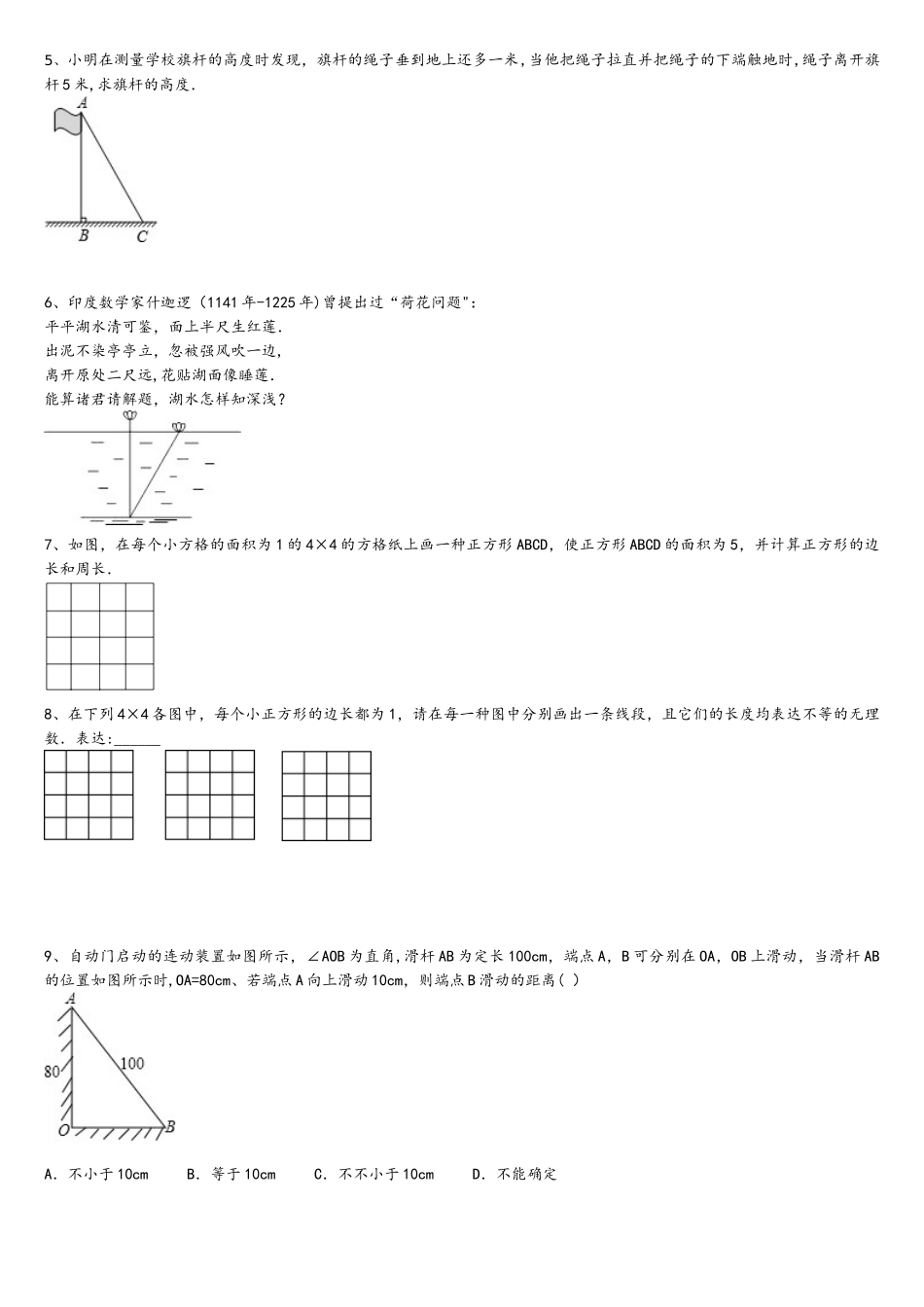 5、小明在测量学校旗杆的高度时发现，旗杆的绳子垂到地上还多一米，当他把绳子拉直并把绳子的下端触地时，绳子离开旗杆5米，求旗杆的高度．

A
B C

6、印度数学家什迦逻（1141年-1225年）曾提出过“荷花问题”：
平平湖水清可鉴，面上半尺生红莲．
出泥不染亭亭立，忽被强风吹一边，
离开原处二尺远，花贴湖面像睡莲．
能算诸君请解题，湖水怎样知深浅？

7、如图，在每个小方格的面积为1的4×4的方格纸上画一种正方形ABCD，使正方形ABCD的面积为5，并计算正方形的边长和周长．

8、在下列4×4各图中，每个小正方形的边长都为1，请在每一种图中分别画出一条线段，且它们的长度均表达不等的无理数．表达：____

9、自动门启动的连动装置如图所示，∠AOB为直角，滑杆AB为定长100cm，端点A，B可分别在OA，OB上滑动，当滑杆AB的位置如图所示时，OA=80cm、若端点A向上滑动10cm，则端点B滑动的距离( )

A
80
100
O B

A．不小于10cm B．等于10cm C．不不小于10cm D．不能确定